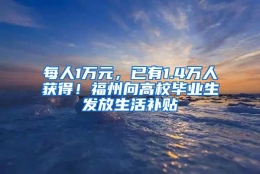 每人1万元，已有1.4万人获得！福州向高校毕业生发放生活补贴